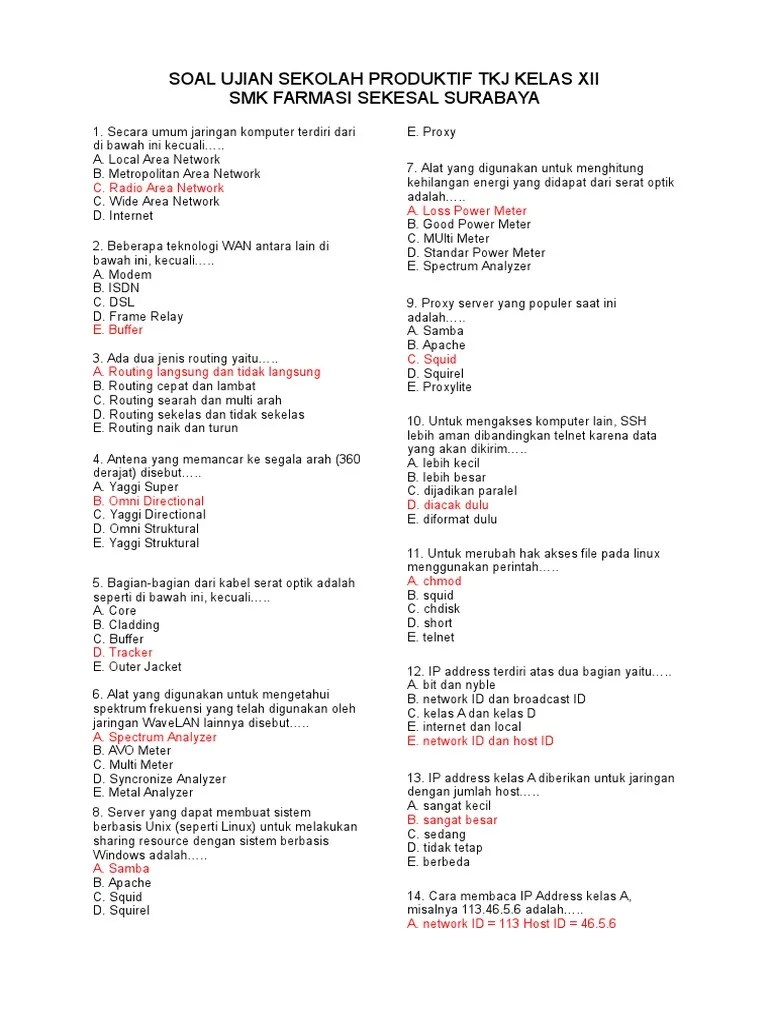 SOAL UJIAN SEKOLAH PRODUKTIF TKJ KELAS XII
SMK FARMASI SEKESAL SURABAYA

1. Secara umum jaringan komputer terdiri dari di bawah ini kecuali…..
A. Local Area Network
B. Metropolitan Area Network
C. Radio Area Network
C. Wide Area Network
D. Internet

2. Beberapa teknologi WAN antara lain di bawah ini, kecuali…..
A. Modem
B. ISDN
C. DSL
D. Frame Relay
E. Buffer

3. Ada dua jenis routing yaitu…..
A. Routing langsung dan tidak langsung
B. Routing cepat dan lambat
C. Routing searah dan multi arah
D. Routing sekelas dan tidak sekelas
E. Routing naik dan turun

4. Antena yang memancar ke segala arah (360 derajat) disebut…..
A. Yaggi Super
B. Omni Directional
C. Yaggi Directional
D. Omni Struktural
E. Yaggi Struktural

5. Bagian-bagian dari kabel serat optik adalah seperti di bawah ini, kecuali…..
A. Core
B. Cladding
C. Buffer
D. Tracker
E. Outer Jacket

6. Alat yang digunakan untuk mengetahui spektrum frekuensi yang telah digunakan oleh jaringan WaveLAN lainnya disebut…..
A. Spectrum Analyzer
B. AVO Meter
C. Multi Meter
D. Syncronize Analyzer
E. Metal Analyzer

8. Server yang dapat membuat sistem berbasis Unix (seperti Linux) untuk melakukan sharing resource dengan sistem berbasis Windows adalah…..
A. Samba
B. Apache
C. Squid
D. Squirel

E. Proxy

7. Alat yang digunakan untuk menghitung kehilangan energi yang didapat dari serat optik adalah…..
A. Loss Power Meter
B. Good Power Meter
C. MUlti Meter
D. Standar Power Meter
E. Spectrum Analyzer

9. Proxy server yang populer saat ini adalah…..
A. Samba
B. Apache
C. Squid
D. Squirel
E. Proxylite

10. Untuk mengakses komputer lain, SSH lebih aman dibandingkan telnet karena data yang akan dikirim…..
A. lebih kecil
B. lebih besar
C. dijadikan paralel
D. diacak dulu
E. diformat dulu

11. Untuk merubah hak akses file pada linux menggunakan perintah…..
A. chmod
B. squid
C. chdisk
D. short
E. telnet

12. IP address terdiri atas dua bagian yaitu…..
A. bit dan nyble
B. network ID dan broadcast ID
C. kelas A dan kelas D
E. internet dan local
E. network ID dan host ID

13. IP address kelas A diberikan untuk jaringan dengan jumlah host…..
A. sangat kecil
B. sangat besar
C. sedang
D. tidak tetap
E. berbeda

14. Cara membaca IP Address kelas A, misalnya 113.46.5.6 adalah…..
A. network ID = 113 Host ID = 46.5.6